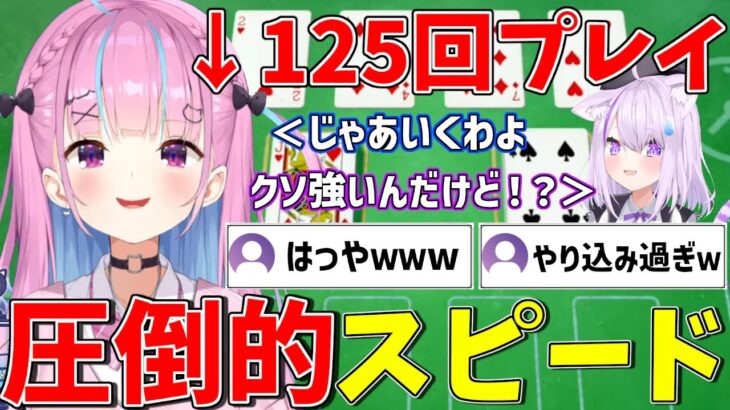 ↓125回プレイ

＜じゃあいくわよ

クソ強いんだけど！？＞

はっやwww

やり込み過ぎw

圧倒的スピード